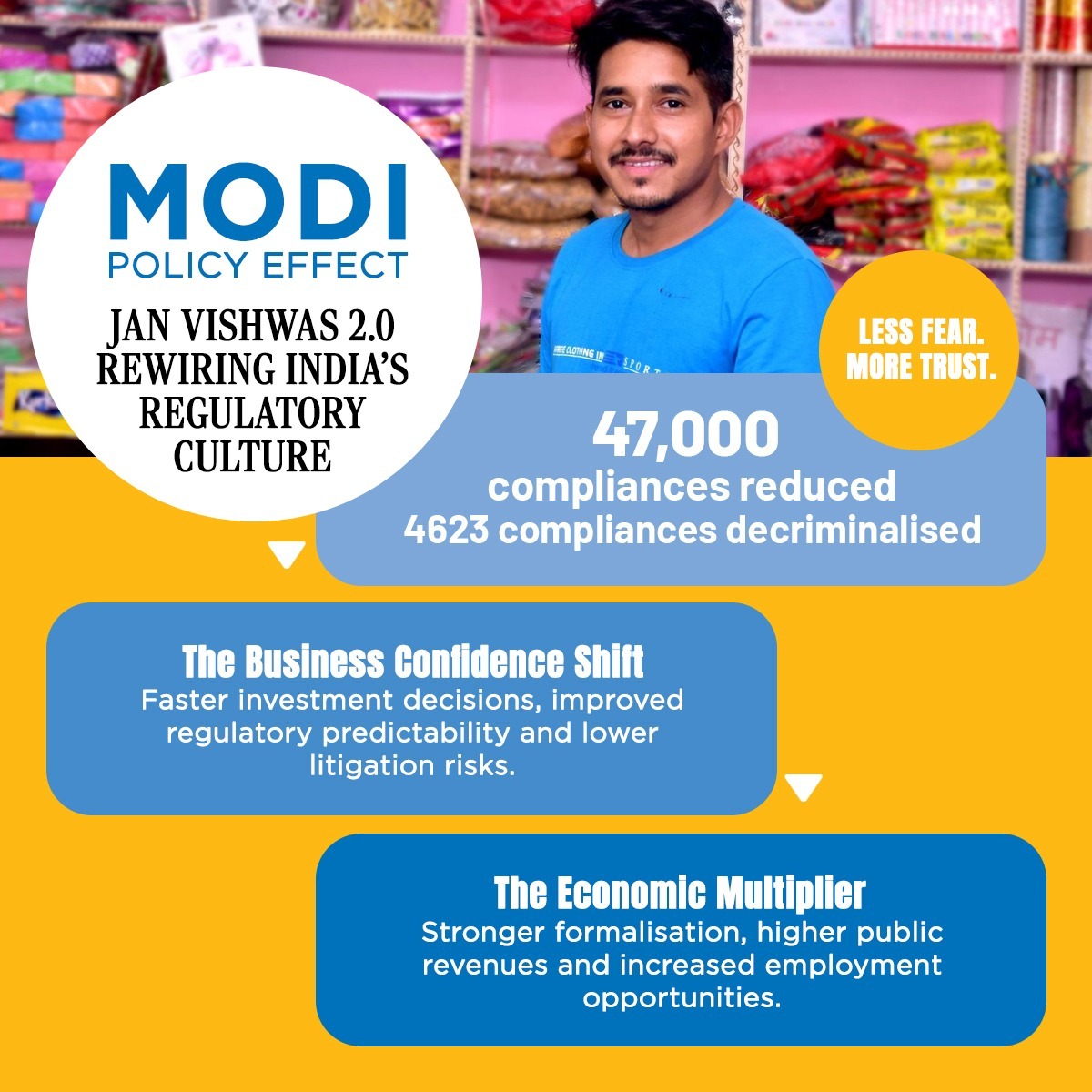 MODI
POLICY EFFECT

JAN VISHWAS 2.0
REWIRING INDIA'S
REGULATORY
CULTURE

LESS FEAR.
MORE TRUST.

47,000
compliances reduced
4623 compliances decriminalised

The Business Confidence Shift
Faster investment decisions, improved regulatory predictability and lower litigation risks.

The Economic Multiplier
Stronger formalisation, higher public revenues and increased employment opportunities.